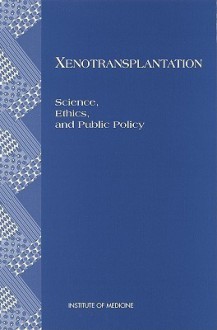 XENOTRANSPLANTATION

Science,
Ethics,
and Public Policy

INSTITUTE OF MEDICINE